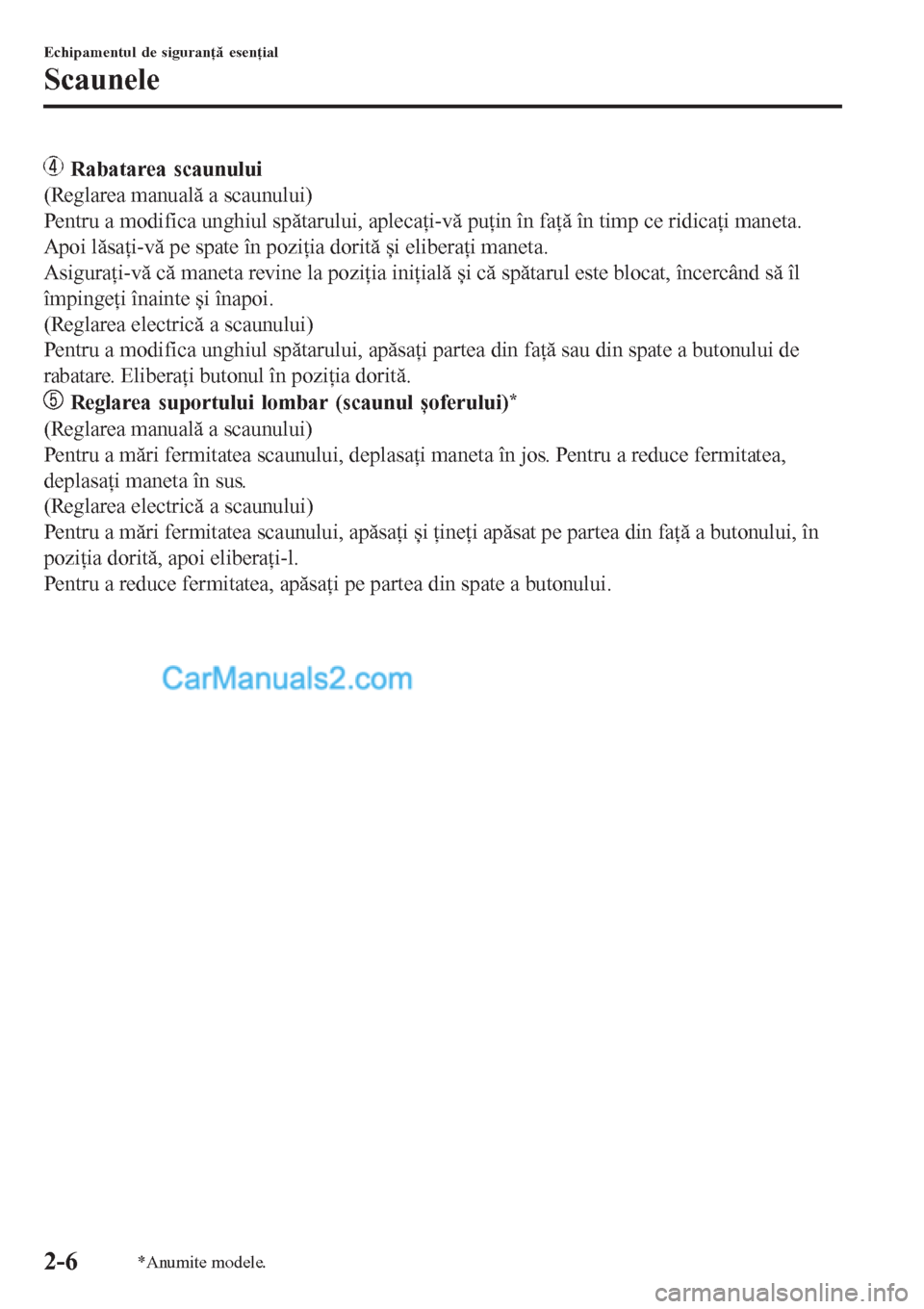 Echipamentul de siguranță esențial

Scaunele

④ Rabatarea scaunului

(Reglarea manuală a scaunului)
Pentru a modifica unghiul spătarului, aplecați-vă puțin în față în timp ce ridicați maneta. Apoi lăsați-vă pe spate în poziția dorită și eliberați maneta.
Asigurați-vă că maneta revine la poziția inițială și că spătarul este blocat, încercând să îl împingeți înainte și înapoi.
(Reglarea electrică a scaunului)
Pentru a modifica unghiul spătarului, apăsați partea din față sau din spate a butonului de rabatare. Eliberați butonul în poziția dorită.

⑤ Reglarea suportului lombar (scaunul șoferului)*

(Reglarea manuală a scaunului)
Pentru a mări fermitatea scaunului, deplasați maneta în jos. Pentru a reduce fermitatea, deplasați maneta în sus.
(Reglarea electrică a scaunului)
Pentru a mări fermitatea scaunului, apăsați și țineți apăsat pe partea din față a butonului, în poziția dorită, apoi eliberați-l.
Pentru a reduce fermitatea, apăsați pe partea din spate a butonului.

CarManuals2.com

2-6 *Anumite modele.

carmanualsonline.info